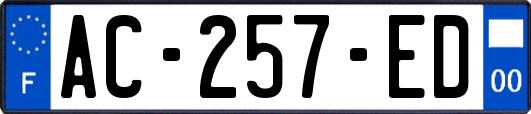 F
AC-257-ED
00